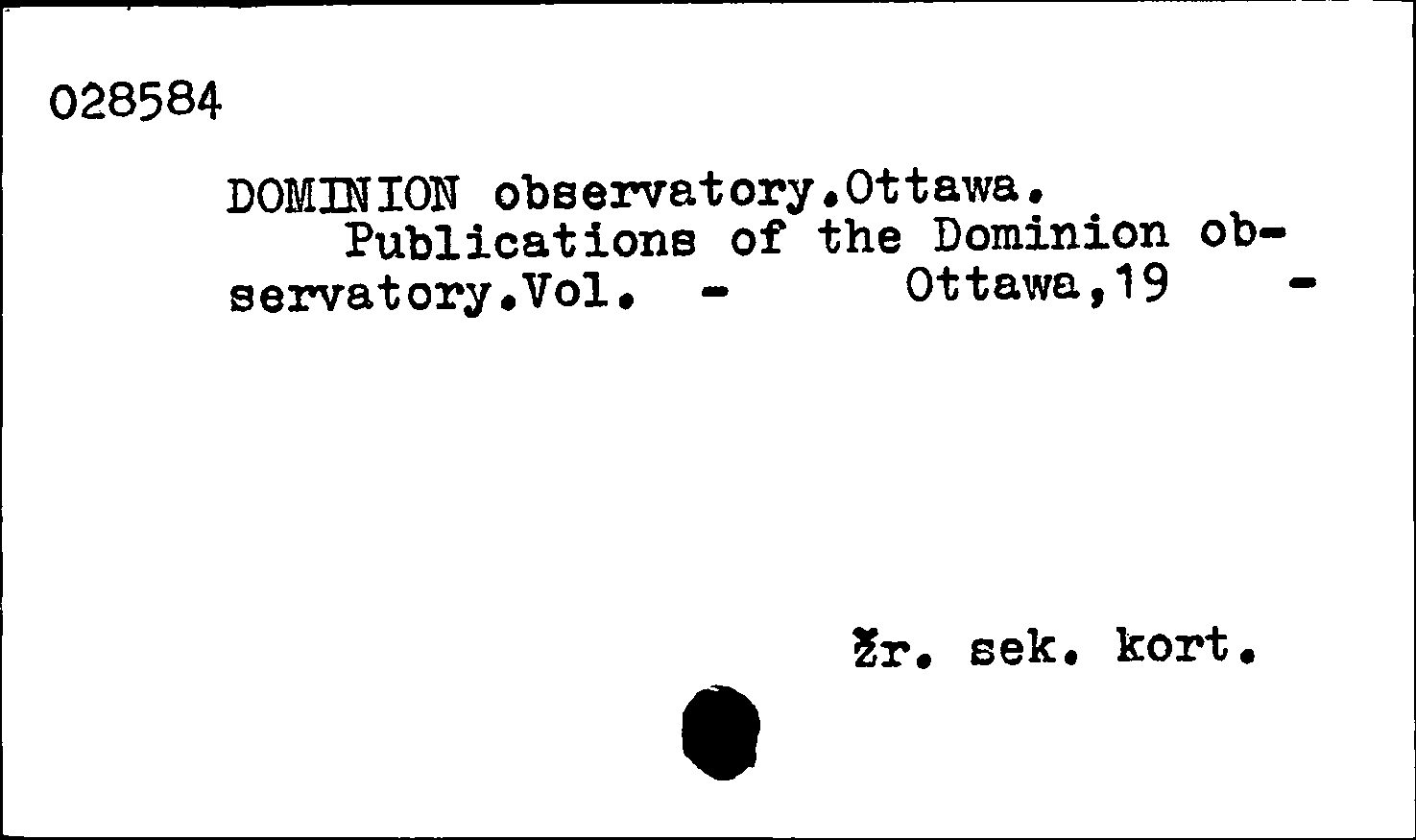 028584

DOMINION observatory.Ottawa.
Publications of the Dominion observatory.Vol. - Ottawa,19 -

Žr. sek. kort.